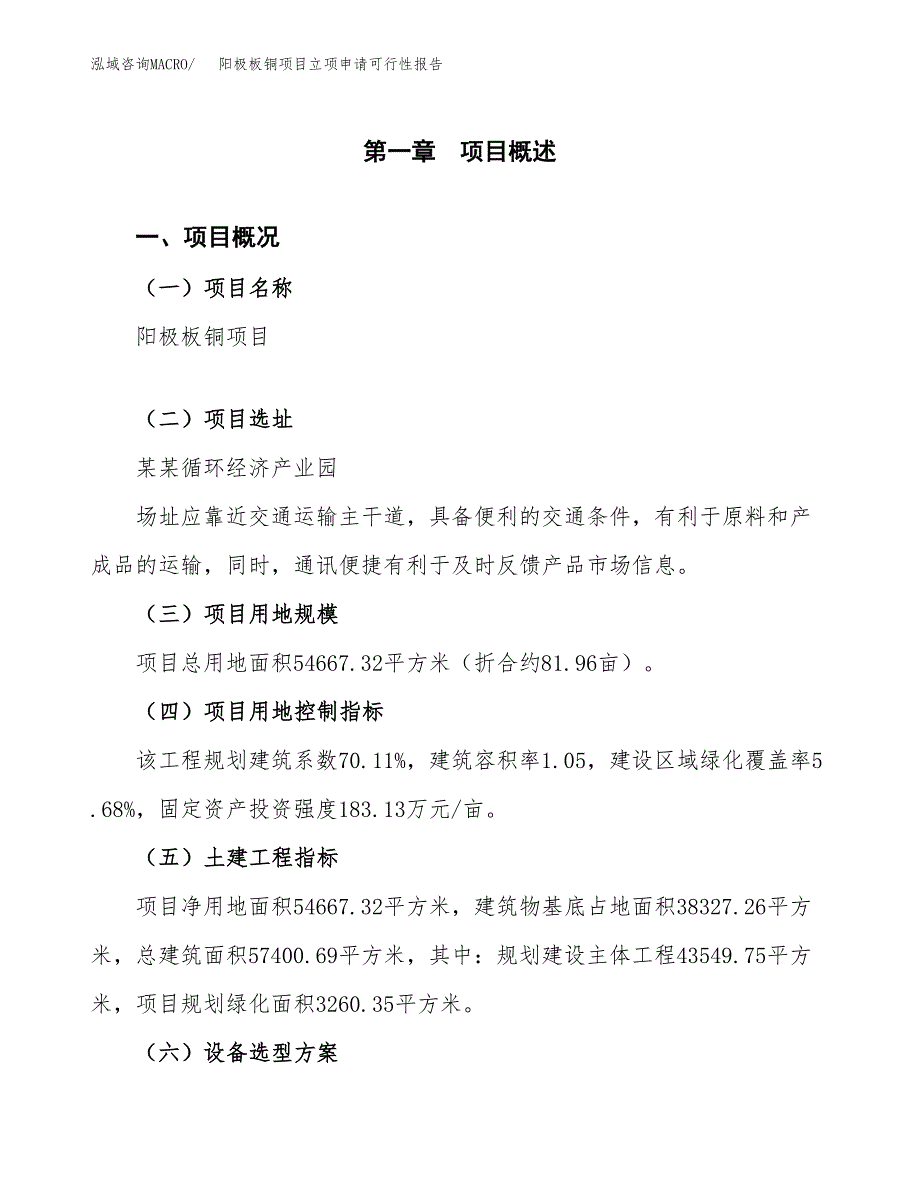 泓域咨询MACRO/　阳极板铜项目立项申请可行性报告

第一章　项目概述

一、项目概况

（一）项目名称

阳极板铜项目

（二）项目选址

某某循环经济产业园

场址应靠近交通运输主干道，具备便利的交通条件，有利于原料和产成品的运输，同时，通讯便捷有利于及时反馈产品市场信息。

（三）项目用地规模

项目总用地面积54667.32平方米（折合约81.96亩）。

（四）项目用地控制指标

该工程规划建筑系数70.11%，建筑容积率1.05，建设区域绿化覆盖率5.68%，固定资产投资强度183.13万元/亩。

（五）土建工程指标

项目净用地面积54667.32平方米，建筑物基底占地面积38327.26平方米，总建筑面积57400.69平方米，其中：规划建设主体工程43549.75平方米，项目规划绿化面积3260.35平方米。

（六）设备选型方案